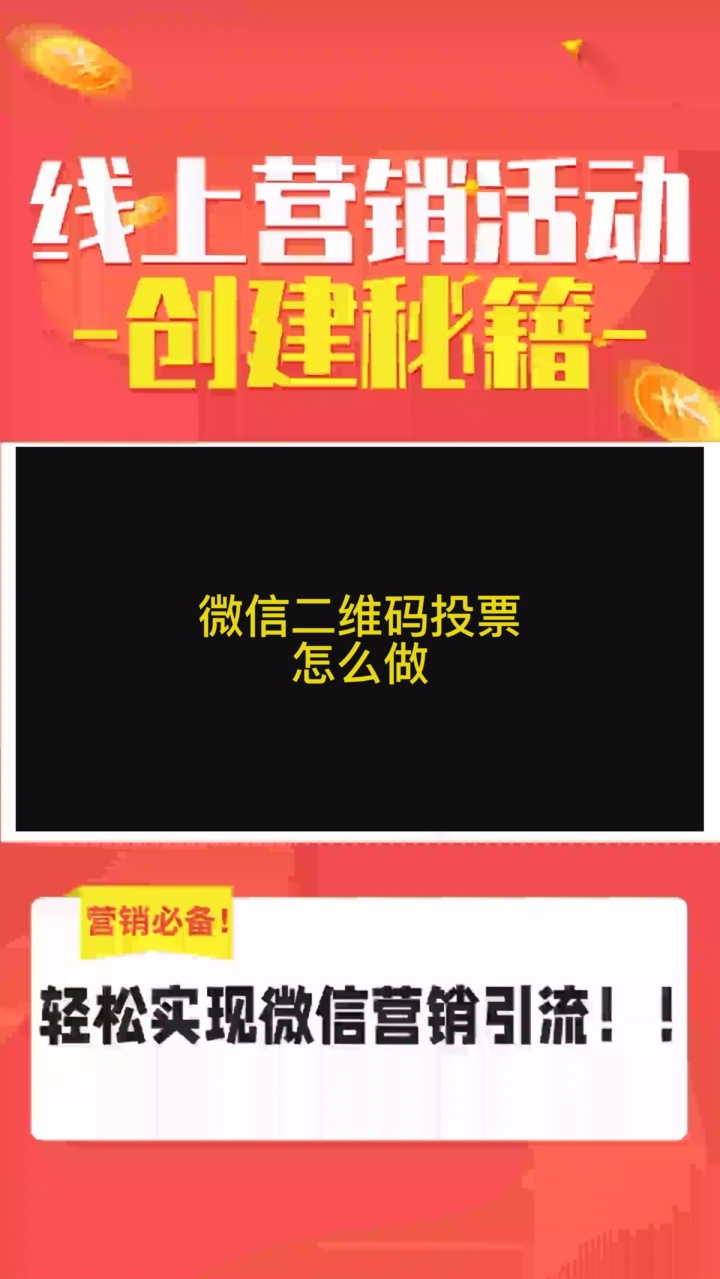 线上营销活动
-创建秘籍-

微信二维码投票
怎么做

营销必备！

轻松实现微信营销引流！！